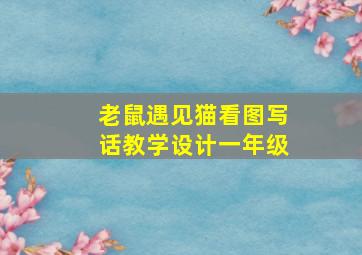 老鼠遇见猫看图写话教学设计一年级